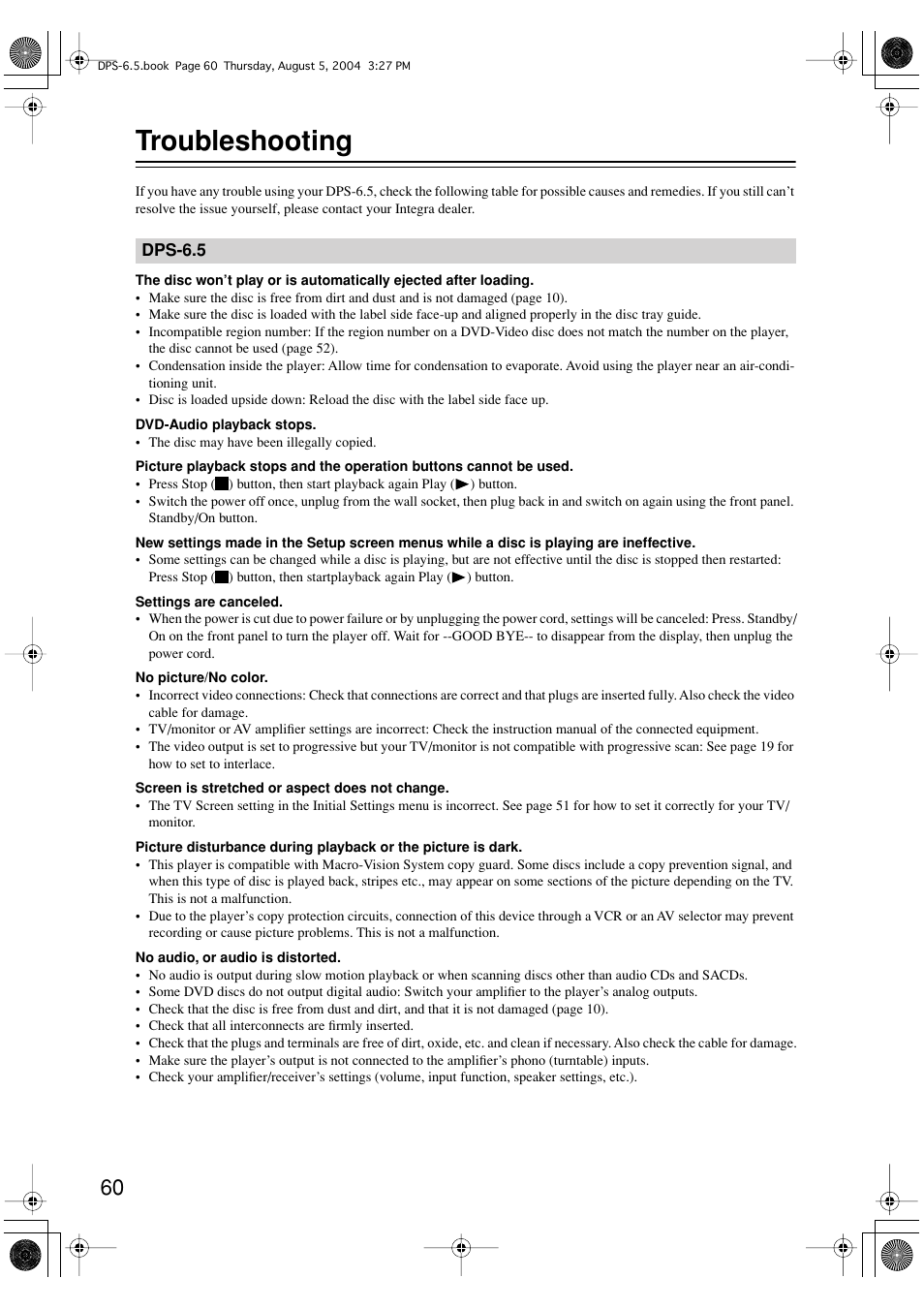 DPS-6.5.book Page 60 Thursday, August 5, 2004 3:27 PM

Troubleshooting

If you have any trouble using your DPS-6.5, check the following table for possible causes and remedies. If you still can't resolve the issue yourself, please contact your Integra dealer.

DPS-6.5

The disc won't play or is automatically ejected after loading.
• Make sure the disc is free from dirt and dust and is not damaged (page 10).
• Make sure the disc is loaded with the label side face-up and aligned properly in the disc tray guide.
• Incompatible region number: If the region number on a DVD-Video disc does not match the number on the player, the disc cannot be used (page 52).
• Condensation inside the player: Allow time for condensation to evaporate. Avoid using the player near an air-conditioning unit.
• Disc is loaded upside down: Reload the disc with the label side face up.

DVD-Audio playback stops.
• The disc may have been illegally copied.

Picture playback stops and the operation buttons cannot be used.
• Press Stop (■) button, then start playback again Play (▶) button.
• Switch the power off once, unplug from the wall socket, then plug back in and switch on again using the front panel. Standby/On button.

New settings made in the Setup screen menus while a disc is playing are ineffective.
• Some settings can be changed while a disc is playing, but are not effective until the disc is stopped then restarted: Press Stop (■) button, then startplayback again Play (▶) button.

Settings are canceled.
• When the power is cut due to power failure or by unplugging the power cord, settings will be canceled: Press. Standby/On on the front panel to turn the player off. Wait for --GOOD BYE-- to disappear from the display, then unplug the power cord.

No picture/No color.
• Incorrect video connections: Check that connections are correct and that plugs are inserted fully. Also check the video cable for damage.
• TV/monitor or AV amplifier settings are incorrect: Check the instruction manual of the connected equipment.
• The video output is set to progressive but your TV/monitor is not compatible with progressive scan: See page 19 for how to set to interlace.

Screen is stretched or aspect does not change.
• The TV Screen setting in the Initial Settings menu is incorrect. See page 51 for how to set it correctly for your TV/monitor.

Picture disturbance during playback or the picture is dark.
• This player is compatible with Macro-Vision System copy guard. Some discs include a copy prevention signal, and when this type of disc is played back, stripes etc., may appear on some sections of the picture depending on the TV. This is not a malfunction.
• Due to the player's copy protection circuits, connection of this device through a VCR or an AV selector may prevent recording or cause picture problems. This is not a malfunction.

No audio, or audio is distorted.
• No audio is output during slow motion playback or when scanning discs other than audio CDs and SACDs.
• Some DVD discs do not output digital audio: Switch your amplifier to the player's analog outputs.
• Check that the disc is free from dust and dirt, and that it is not damaged (page 10).
• Check that all interconnects are firmly inserted.
• Check that the plugs and terminals are free of dirt, oxide, etc. and clean if necessary. Also check the cable for damage.
• Make sure the player's output is not connected to the amplifier's phono (turntable) inputs.
• Check your amplifier/receiver's settings (volume, input function, speaker settings, etc.).

60